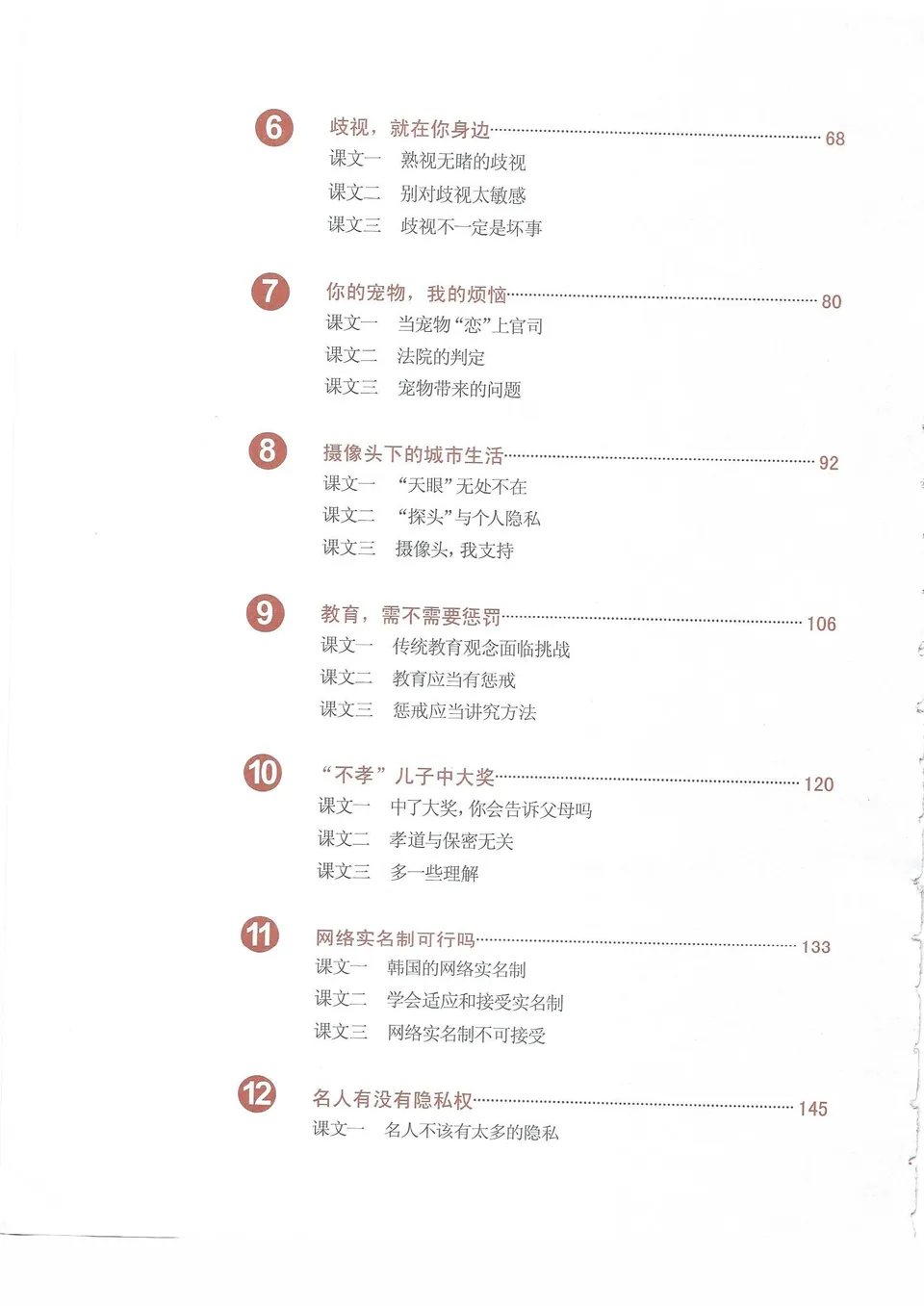 6 歧视，就在你身边 68
课文一 熟视无睹的歧视
课文二 别对歧视太敏感
课文三 歧视不一定是坏事

7 你的宠物，我的烦恼 80
课文一 当宠物“恋”上官司
课文二 法院的判定
课文三 宠物带来的问题

8 摄像头下的城市生活 92
课文一 “天眼”无处不在
课文二 “探头”与个人隐私
课文三 摄像头，我支持

9 教育，需不需要惩罚 106
课文一 传统教育观念面临挑战
课文二 教育应当有惩戒
课文三 惩戒应当讲究方法

10 “不孝”儿子中大奖 120
课文一 中了大奖，你会告诉父母吗
课文二 孝道与保密无关
课文三 多一些理解

11 网络实名制可行吗 133
课文一 韩国的网络实名制
课文二 学会适应和接受实名制
课文三 网络实名制不可接受

12 名人有没有隐私权 145
课文一 名人不该有太多的隐私